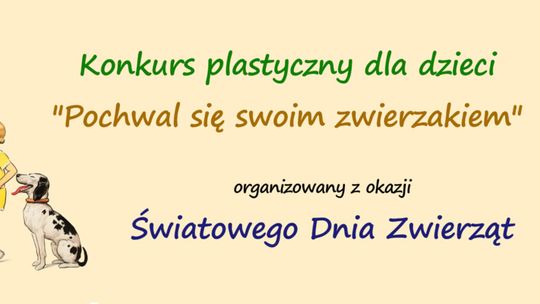 Konkurs plastyczny dla dzieci
"Pochwal się swoim zwierzakiem"

organizowany z okazji
Światowego Dnia Zwierząt